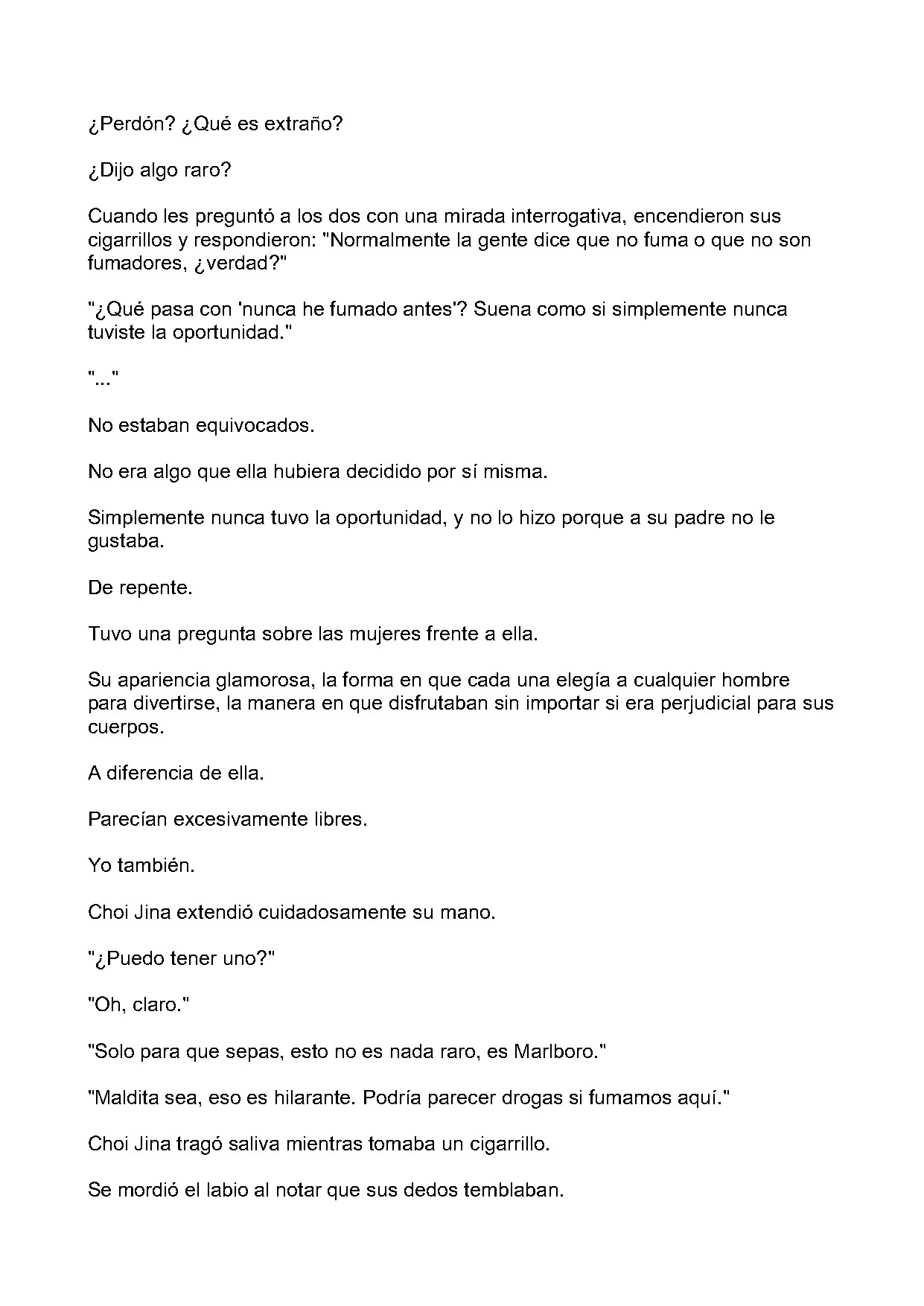 ¿Perdón? ¿Qué es extraño?

¿Dijo algo raro?

Cuando les preguntó a los dos con una mirada interrogativa, encendieron sus cigarrillos y respondieron: "Normalmente la gente dice que no fuma o que no son fumadores, ¿verdad?"

"¿Qué pasa con 'nunca he fumado antes'? Suena como si simplemente nunca tuviste la oportunidad."

"..."

No estaban equivocados.

No era algo que ella hubiera decidido por sí misma.

Simplemente nunca tuvo la oportunidad, y no lo hizo porque a su padre no le gustaba.

De repente.

Tuvo una pregunta sobre las mujeres frente a ella.

Su apariencia glamorosa, la forma en que cada una elegía a cualquier hombre para divertirse, la manera en que disfrutaban sin importar si era perjudicial para sus cuerpos.

A diferencia de ella.

Parecían excesivamente libres.

Yo también.

Choi Jina extendió cuidadosamente su mano.

"¿Puedo tener uno?"

"Oh, claro."

"Solo para que sepas, esto no es nada raro, es Marlboro."

"Maldita sea, eso es hilarante. Podría parecer drogas si fumamos aquí."

Choi Jina tragó saliva mientras tomaba un cigarrillo.

Se mordió el labio al notar que sus dedos temblaban.